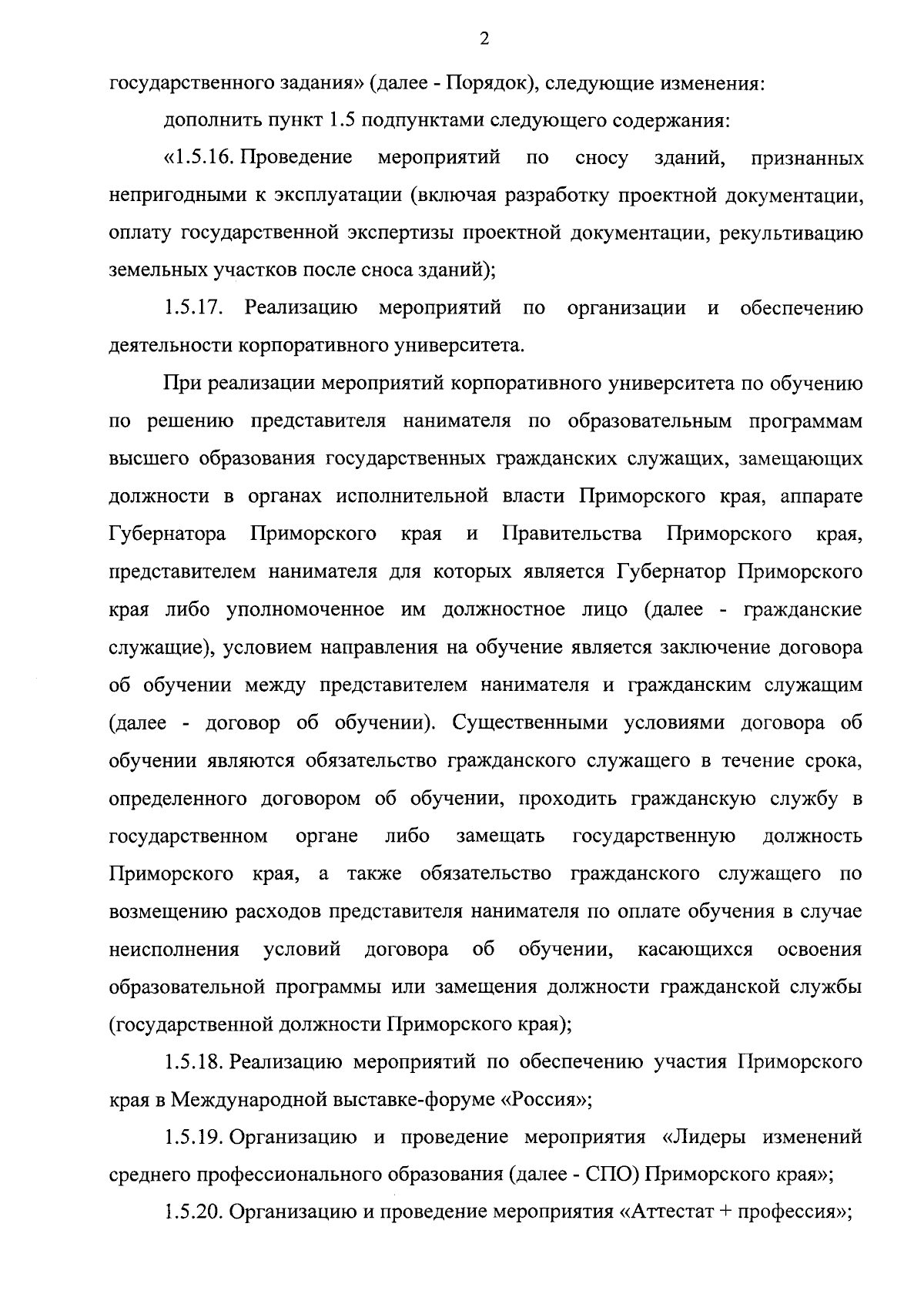 2

государственного задания» (далее - Порядок), следующие изменения:

дополнить пункт 1.5 подпунктами следующего содержания:

«1.5.16. Проведение мероприятий по сносу зданий, признанных непригодными к эксплуатации (включая разработку проектной документации, оплату государственной экспертизы проектной документации, рекультивацию земельных участков после сноса зданий);

1.5.17. Реализацию мероприятий по организации и обеспечению деятельности корпоративного университета.

При реализации мероприятий корпоративного университета по обучению по решению представителя нанимателя по образовательным программам высшего образования государственных гражданских служащих, замещающих должности в органах исполнительной власти Приморского края, аппарате Губернатора Приморского края и Правительства Приморского края, представителем нанимателя для которых является Губернатор Приморского края либо уполномоченное им должностное лицо (далее - гражданские служащие), условием направления на обучение является заключение договора об обучении между представителем нанимателя и гражданским служащим (далее - договор об обучении). Существенными условиями договора об обучении являются обязательство гражданского служащего в течение срока, определенного договором об обучении, проходить гражданскую службу в государственном органе либо замещать государственную должность Приморского края, а также обязательство гражданского служащего по возмещению расходов представителя нанимателя по оплате обучения в случае неисполнения условий договора об обучении, касающихся освоения образовательной программы или замещения должности гражданской службы (государственной должности Приморского края);

1.5.18. Реализацию мероприятий по обеспечению участия Приморского края в Международной выставке-форуме «Россия»;

1.5.19. Организацию и проведение мероприятия «Лидеры изменений среднего профессионального образования (далее - СПО) Приморского края»;

1.5.20. Организацию и проведение мероприятия «Аттестат + профессия»;